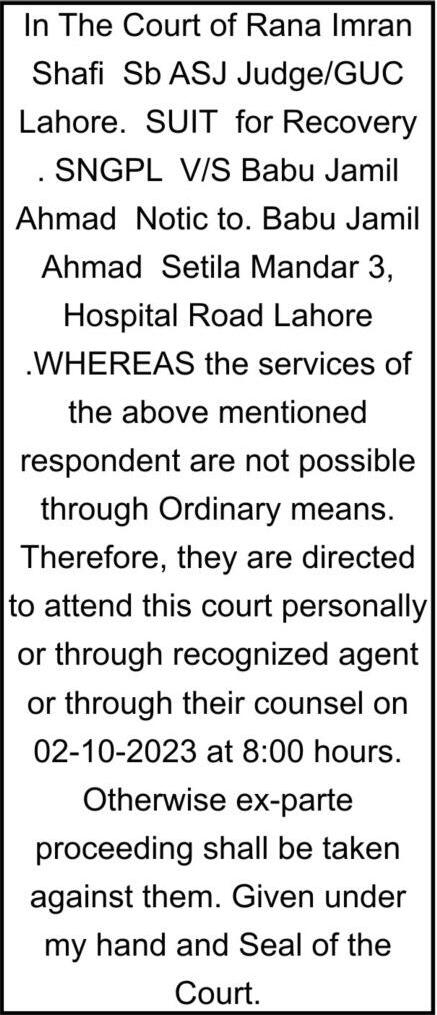 In The Court of Rana Imran Shafi Sb ASJ Judge/GUC Lahore. SUIT for Recovery . SNGPL V/S Babu Jamil Ahmad Notic to. Babu Jamil Ahmad Setila Mandar 3, Hospital Road Lahore .WHEREAS the services of the above mentioned respondent are not possible through Ordinary means. Therefore, they are directed to attend this court personally or through recognized agent or through their counsel on 02-10-2023 at 8:00 hours. Otherwise ex-parte proceeding shall be taken against them. Given under my hand and Seal of the Court.